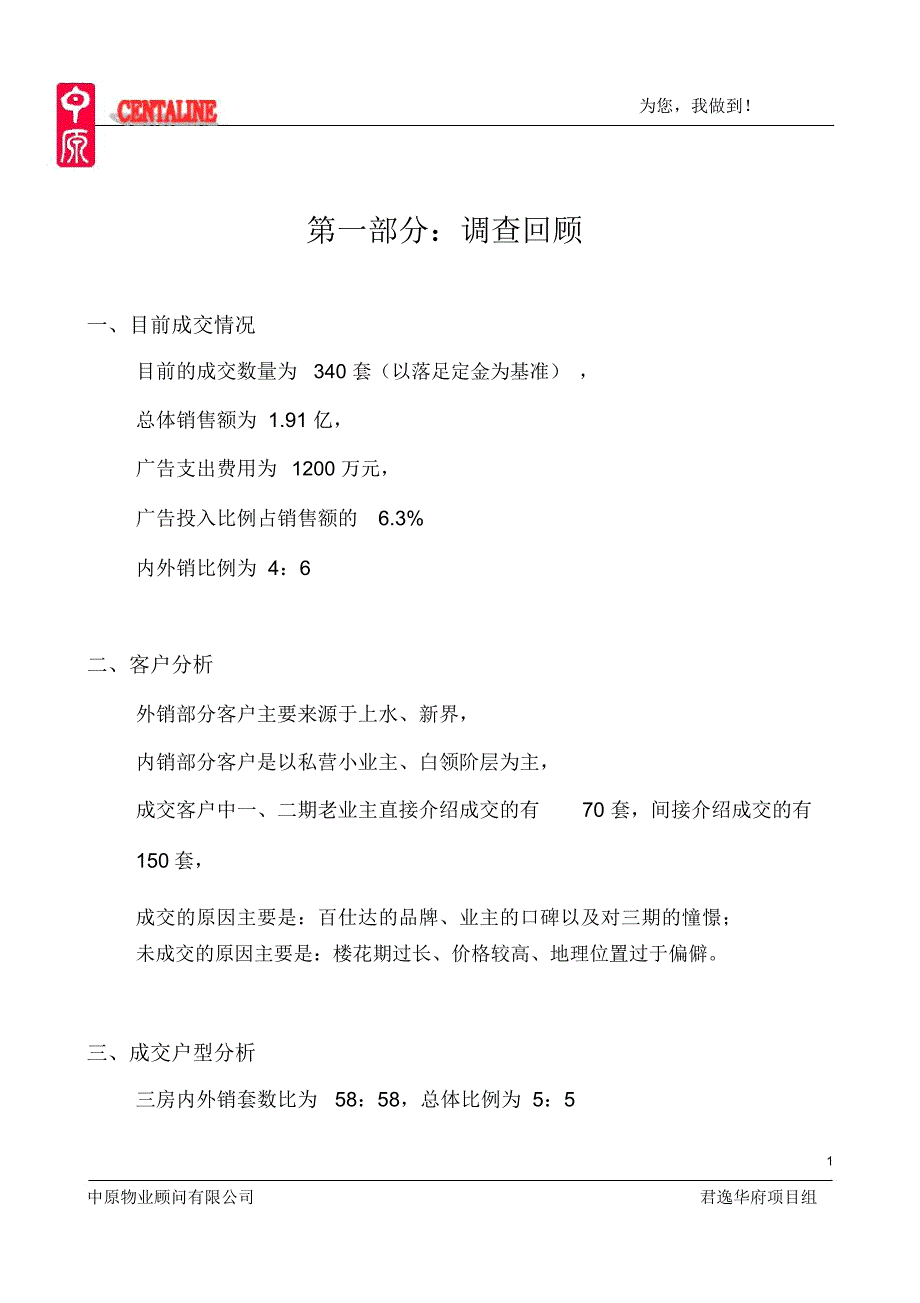 中原 CENTALINE

为您，我做到！

第一部分：调查回顾

一、目前成交情况

目前的成交数量为 340 套（以落足定金为基准），

总体销售额为 1.91 亿，

广告支出费用为 1200 万元，

广告投入比例占销售额的 6.3%

内外销比例为 4：6

二、客户分析

外销部分客户主要来源于上水、新界，

内销部分客户是以私营小业主、白领阶层为主，

成交客户中一、二期老业主直接介绍成交的有 70 套，间接介绍成交的有 150 套，

成交的原因主要是：百仕达的品牌、业主的口碑以及对三期的憧憬；
未成交的原因主要是：楼花期过长、价格较高、地理位置过于偏僻。

三、成交户型分析

三房内外销套数比为 58：58，总体比例为 5：5

1

中原物业顾问有限公司

君逸华府项目组